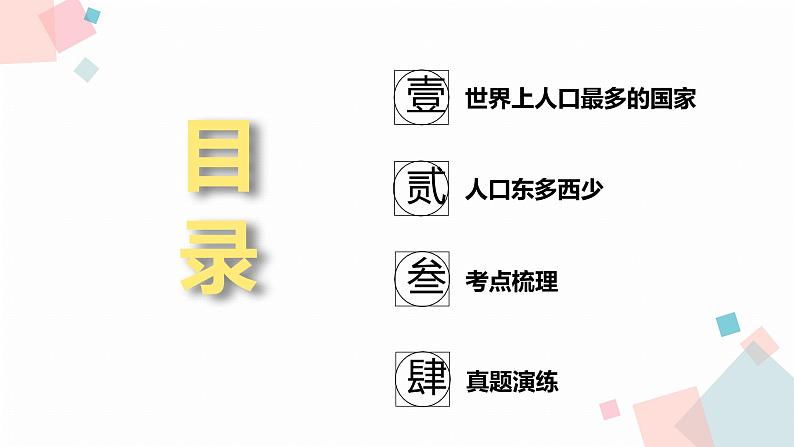 目录

壹 世界上人口最多的国家

贰 人口东多西少

叁 考点梳理

肆 真题演练